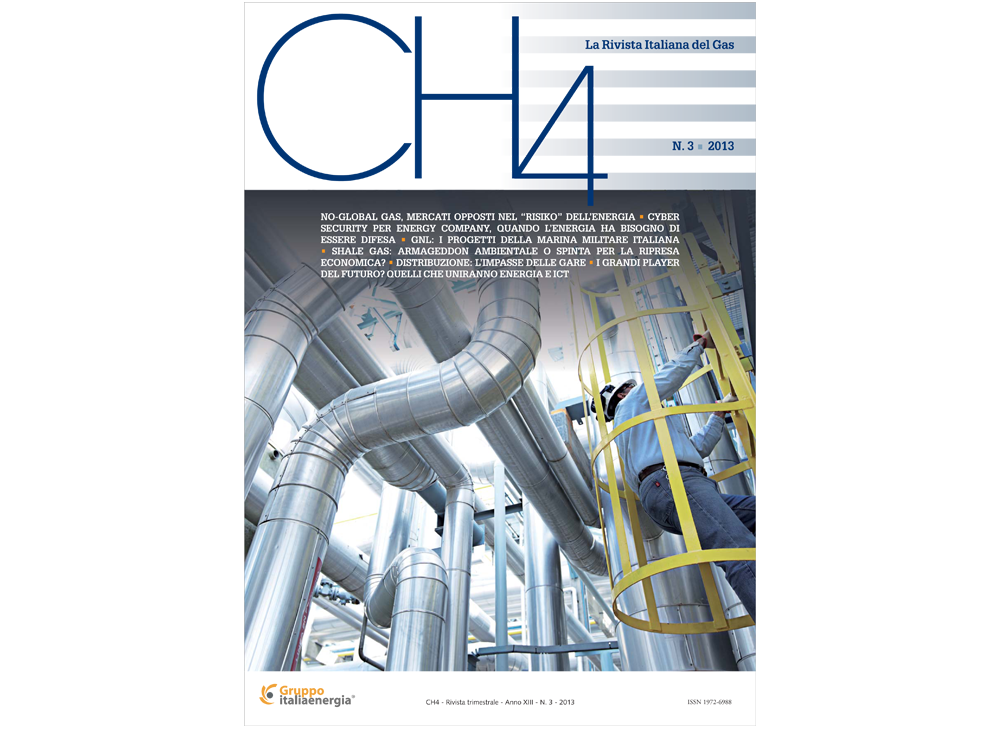 CH4

La Rivista Italiana del Gas

N. 3 • 2013

NO-GLOBAL GAS, MERCATI OPPOSTI NEL "RISIKO" DELL'ENERGIA • CYBER SECURITY PER ENERGY COMPANY, QUANDO L'ENERGIA HA BISOGNO DI ESSERE DIFESA • GNL: I PROGETTI DELLA MARINA MILITARE ITALIANA • SHALE GAS: ARMAGEDDON AMBIENTALE O SPINTA PER LA RIPRESA ECONOMICA? • DISTRIBUZIONE: L'IMPASSE DELLE GARE • I GRANDI PLAYER DEL FUTURO? QUELLI CHE UNIRANNO ENERGIA E ICT

Gruppo italiaenergia®

CH4 - Rivista trimestrale - Anno XIII - N. 3 - 2013

ISSN 1972-6988